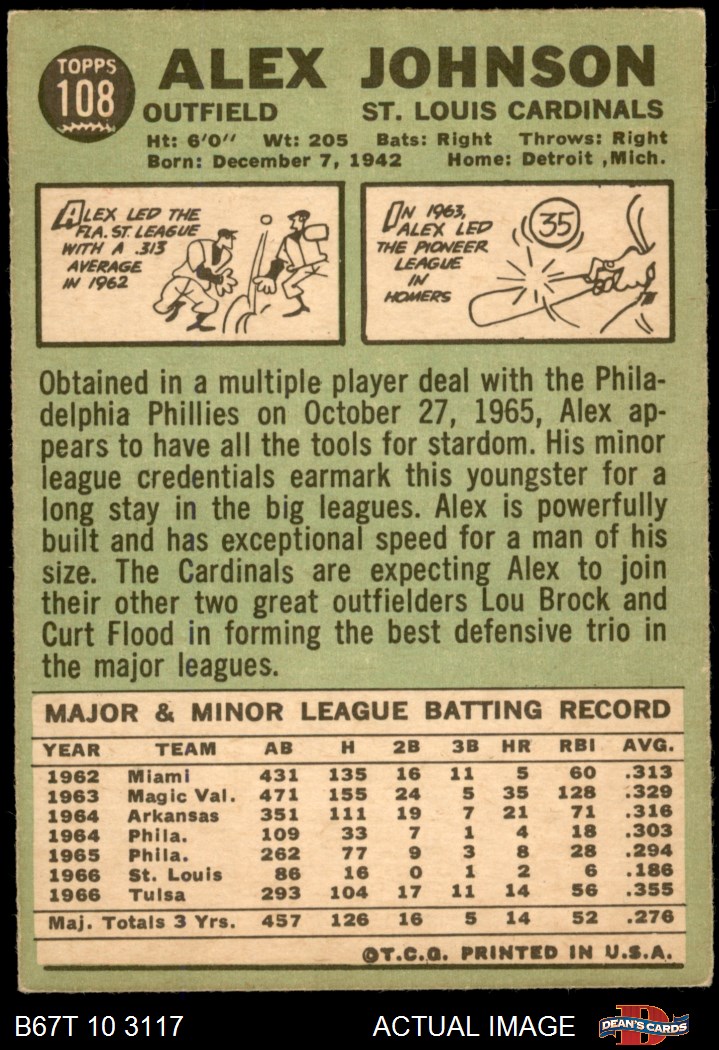 TOPPS
108

ALEX JOHNSON

OUTFIELD ST. LOUIS CARDINALS

Ht: 6'0" Wt: 205 Bats: Right Throws: Right
Born: December 7, 1942 Home: Detroit ,Mich.

ALEX LED THE FLA. ST. LEAGUE WITH A .313 AVERAGE IN 1962

IN 1963, ALEX LED THE PIONEER LEAGUE IN HOMERS

35

Obtained in a multiple player deal with the Philadelphia Phillies on October 27, 1965, Alex appears to have all the tools for stardom. His minor league credentials earmark this youngster for a long stay in the big leagues. Alex is powerfully built and has exceptional speed for a man of his size. The Cardinals are expecting Alex to join their other two great outfielders Lou Brock and Curt Flood in forming the best defensive trio in the major leagues.

MAJOR & MINOR LEAGUE BATTING RECORD

| YEAR | TEAM | AB | H | 2B | 3B | HR | RBI | AVG. |
|---|---|---|---|---|---|---|---|---|
| 1962 | Miami | 431 | 135 | 16 | 11 | 5 | 60 | .313 |
| 1963 | Magic Val. | 471 | 155 | 24 | 5 | 35 | 128 | .329 |
| 1964 | Arkansas | 351 | 111 | 19 | 7 | 21 | 71 | .316 |
| 1964 | Phila. | 109 | 33 | 7 | 1 | 4 | 18 | .303 |
| 1965 | Phila. | 262 | 77 | 9 | 3 | 8 | 28 | .294 |
| 1966 | St. Louis | 86 | 16 | 0 | 1 | 2 | 6 | .186 |
| 1966 | Tulsa | 293 | 104 | 17 | 11 | 14 | 56 | .355 |
| Maj. Totals 3 Yrs. | | 457 | 126 | 16 | 5 | 14 | 52 | .276 |

©T.C.G. PRINTED IN U.S.A.

B67T 10 3117 ACTUAL IMAGE DEAN'S CARDS